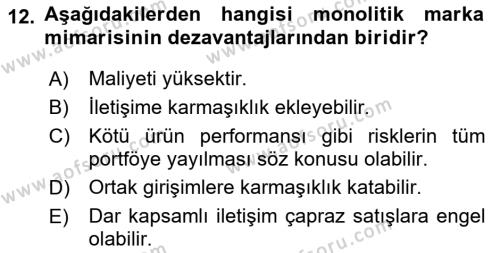 12. Aşağıdakilerden hangisi monolitik marka mimarisinin dezavantajlarından biridir?

A) Maliyeti yüksektir.
B) İletişime karmaşıklık ekleyebilir.
C) Kötü ürün performansı gibi risklerin tüm portföye yayılması söz konusu olabilir.
D) Ortak girişimlere karmaşıklık katabilir.
E) Dar kapsamlı iletişim çapraz satışlara engel olabilir.

www.aofsoru.com